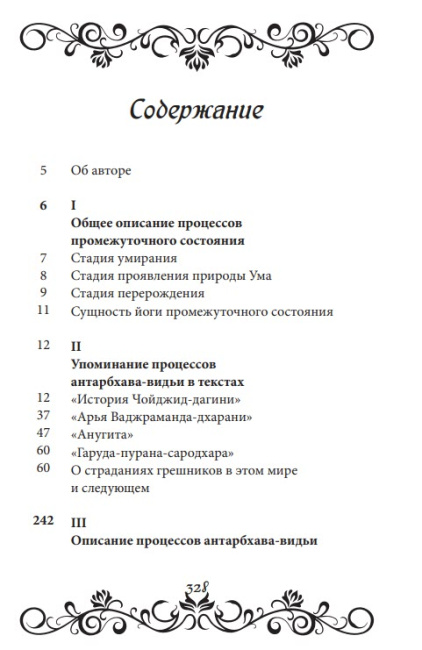 Содержание

5 Об авторе

6 I
Общее описание процессов промежуточного состояния
7 Стадия умирания
8 Стадия проявления природы Ума
9 Стадия перерождения
11 Сущность йоги промежуточного состояния

12 II
Упоминание процессов антарбхава-видьи в текстах
12 «История Чойджид-дагини»
37 «Арья Ваджраманда-дхарани»
47 «Анугита»
60 «Гаруда-пурана-сародхара»
60 О страданиях грешников в этом мире и следующем

242 III
Описание процессов антарбхава-видьи

328